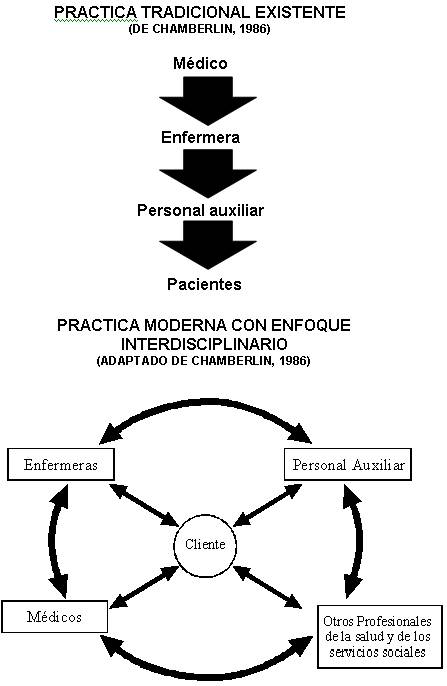 PRACTICA TRADICIONAL EXISTENTE
(DE CHAMBERLIN, 1986)

Médico

Enfermera

Personal auxiliar

Pacientes

PRACTICA MODERNA CON ENFOQUE INTERDISCIPLINARIO
(ADAPTADO DE CHAMBERLIN, 1986)

Enfermeras

Personal Auxiliar

Cliente

Médicos

Otros Profesionales de la salud y de los servicios sociales